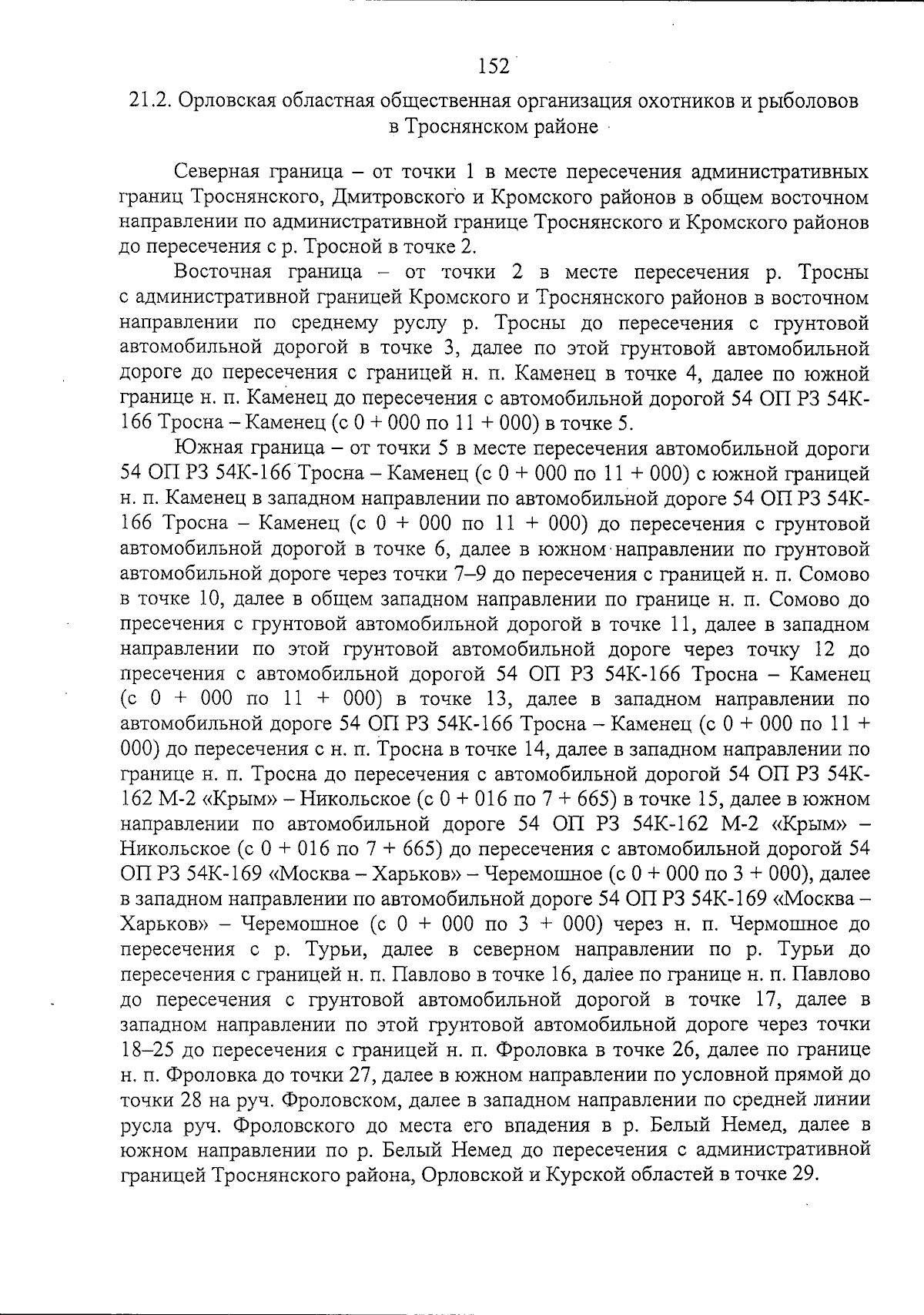 152

21.2. Орловская областная общественная организация охотников и рыболовов в Троснянском районе

Северная граница – от точки 1 в месте пересечения административных границ Троснянского, Дмитровского и Кромского районов в общем восточном направлении по административной границе Троснянского и Кромского районов до пересечения с р. Тросной в точке 2.

Восточная граница – от точки 2 в месте пересечения р. Тросны с административной границей Кромского и Троснянского районов в восточном направлении по среднему руслу р. Тросны до пересечения с грунтовой автомобильной дорогой в точке 3, далее по этой грунтовой автомобильной дороге до пересечения с границей н. п. Каменец в точке 4, далее по южной границе н. п. Каменец до пересечения с автомобильной дорогой 54 ОП РЗ 54К-166 Тросна – Каменец (с 0 + 000 по 11 + 000) в точке 5.

Южная граница – от точки 5 в месте пересечения автомобильной дороги 54 ОП РЗ 54К-166 Тросна – Каменец (с 0 + 000 по 11 + 000) с южной границей н. п. Каменец в западном направлении по автомобильной дороге 54 ОП РЗ 54К-166 Тросна – Каменец (с 0 + 000 по 11 + 000) до пересечения с грунтовой автомобильной дорогой в точке 6, далее в южном направлении по грунтовой автомобильной дороге через точки 7–9 до пересечения с границей н. п. Сомово в точке 10, далее в общем западном направлении по границе н. п. Сомово до пресечения с грунтовой автомобильной дорогой в точке 11, далее в западном направлении по этой грунтовой автомобильной дороге через точку 12 до пресечения с автомобильной дорогой 54 ОП РЗ 54К-166 Тросна – Каменец (с 0 + 000 по 11 + 000) в точке 13, далее в западном направлении по автомобильной дороге 54 ОП РЗ 54К-166 Тросна – Каменец (с 0 + 000 по 11 + 000) до пересечения с н. п. Тросна в точке 14, далее в западном направлении по границе н. п. Тросна до пересечения с автомобильной дорогой 54 ОП РЗ 54К-162 М-2 «Крым» – Никольское (с 0 + 016 по 7 + 665) в точке 15, далее в южном направлении по автомобильной дороге 54 ОП РЗ 54К-162 М-2 «Крым» – Никольское (с 0 + 016 по 7 + 665) до пересечения с автомобильной дорогой 54 ОП РЗ 54К-169 «Москва – Харьков» – Черемошное (с 0 + 000 по 3 + 000), далее в западном направлении по автомобильной дороге 54 ОП РЗ 54К-169 «Москва – Харьков» – Черемошное (с 0 + 000 по 3 + 000) через н. п. Чермошное до пересечения с р. Турьи, далее в северном направлении по р. Турьи до пересечения с границей н. п. Павлово в точке 16, далее по границе н. п. Павлово до пересечения с грунтовой автомобильной дорогой в точке 17, далее в западном направлении по этой грунтовой автомобильной дороге через точки 18–25 до пересечения с границей н. п. Фроловка в точке 26, далее по границе н. п. Фроловка до точки 27, далее в южном направлении по условной прямой до точки 28 на руч. Фроловском, далее в западном направлении по средней линии русла руч. Фроловского до места его впадения в р. Белый Немед, далее в южном направлении по р. Белый Немед до пересечения с административной границей Троснянского района, Орловской и Курской областей в точке 29.